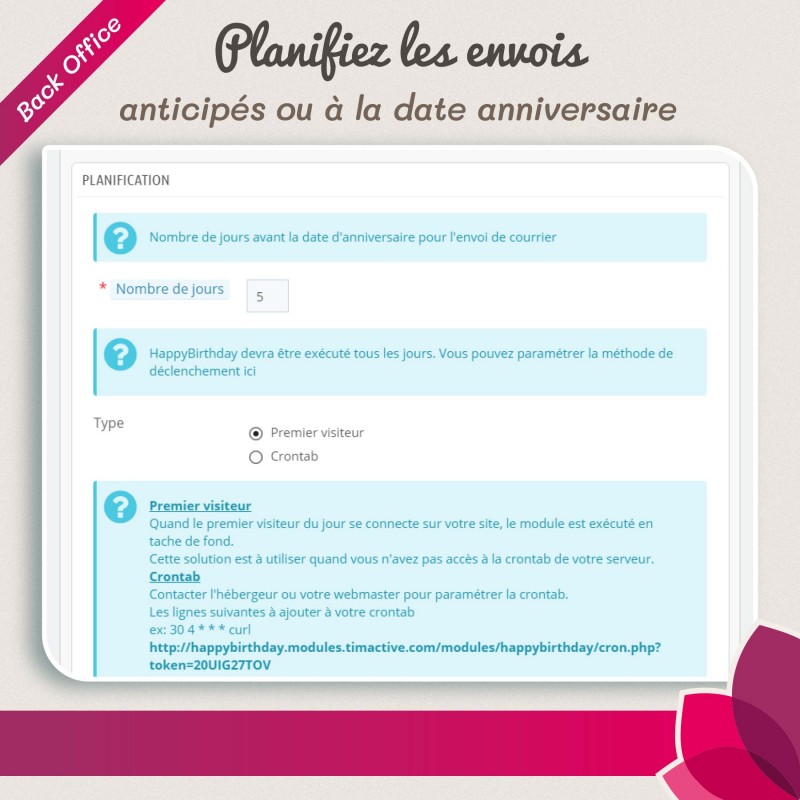 Back Office

Planifiez les envois

anticipés ou à la date anniversaire

PLANIFICATION

Nombre de jours avant la date d'anniversaire pour l'envoi de courrier

* Nombre de jours 5

HappyBirthday devra être exécuté tous les jours. Vous pouvez paramétrer la méthode de déclenchement ici

Type

Premier visiteur

Crontab

Premier visiteur
Quand le premier visiteur du jour se connecte sur votre site, le module est exécuté en tache de fond.
Cette solution est à utiliser quand vous n'avez pas accès à la crontab de votre serveur.
Crontab
Contacter l'hébergeur ou votre webmaster pour paramétrer la crontab.
Les lignes suivantes à ajouter à votre crontab
ex: 30 4 * * * curl
http://happybirthday.modules.timactive.com/modules/happybirthday/cron.php?token=20UIG27TOV